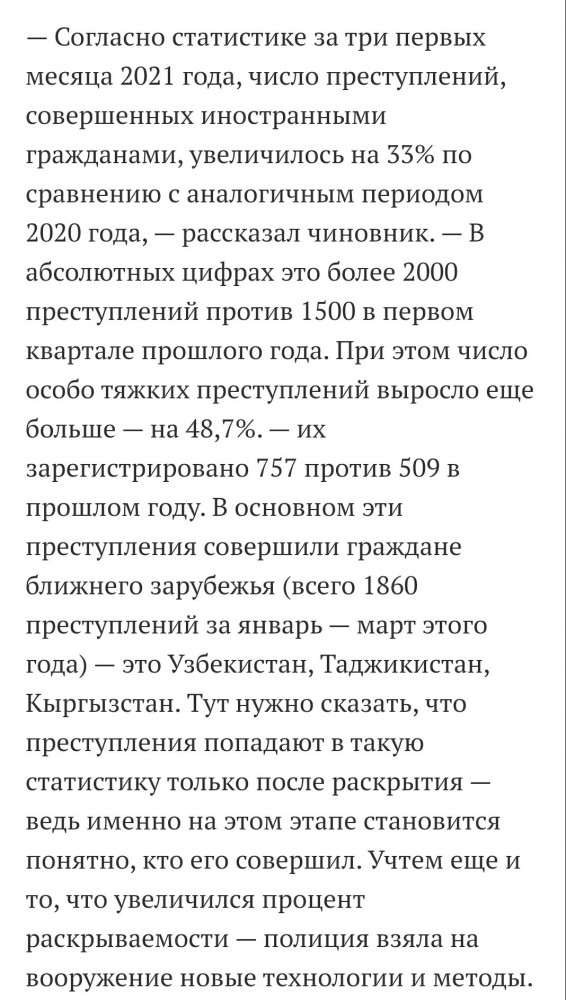 — Согласно статистике за три первых месяца 2021 года, число преступлений, совершенных иностранными гражданами, увеличилось на 33% по сравнению с аналогичным периодом 2020 года, — рассказал чиновник. — В абсолютных цифрах это более 2000 преступлений против 1500 в первом квартале прошлого года. При этом число особо тяжких преступлений выросло еще больше — на 48,7%. — их зарегистрировано 757 против 509 в прошлом году. В основном эти преступления совершили граждане ближнего зарубежья (всего 1860 преступлений за январь — март этого года) — это Узбекистан, Таджикистан, Кыргызстан. Тут нужно сказать, что преступления попадают в такую статистику только после раскрытия — ведь именно на этом этапе становится понятно, кто его совершил. Учтем еще и то, что увеличился процент раскрываемости — полиция взяла на вооружение новые технологии и методы.